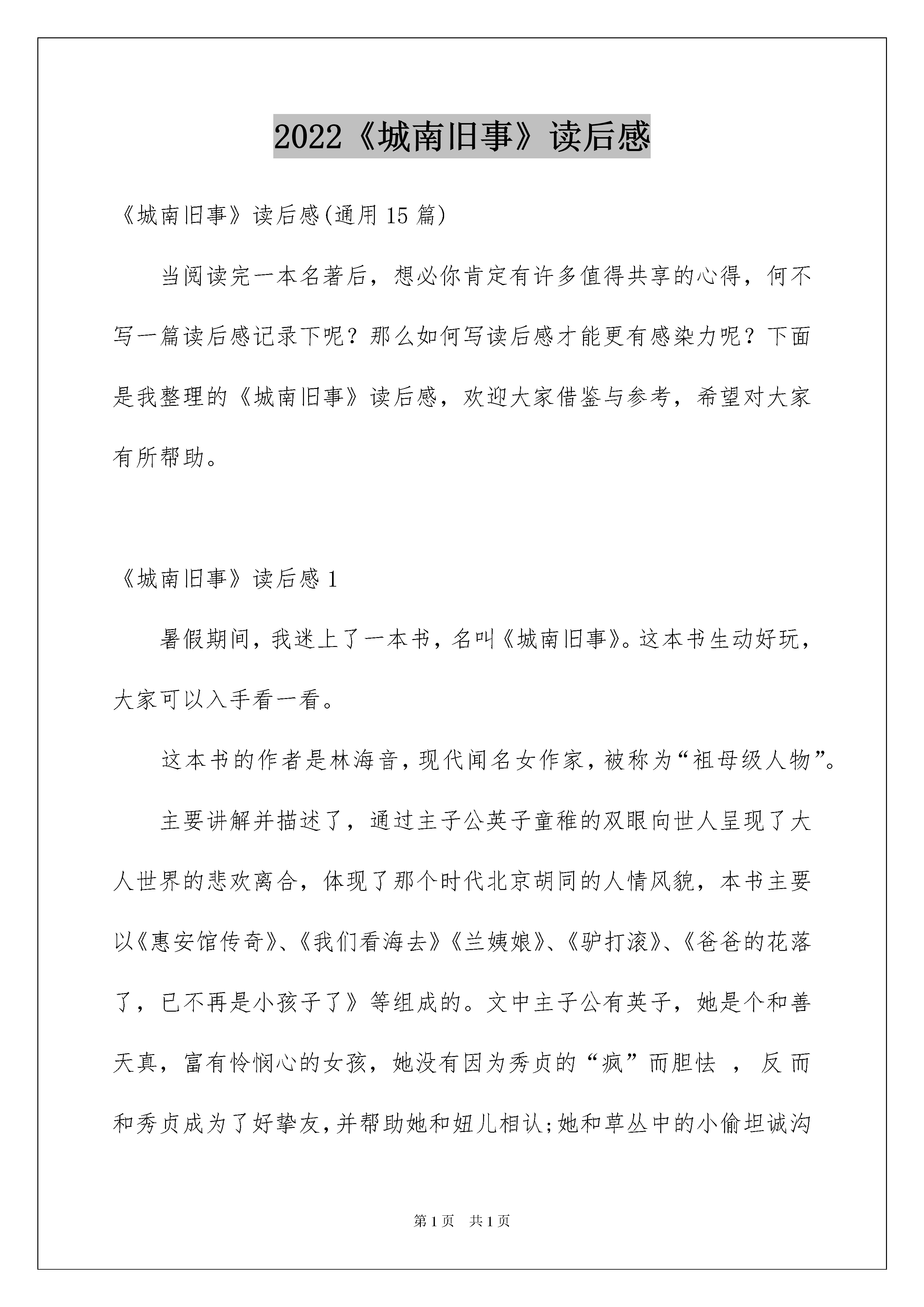 2022《城南旧事》读后感

《城南旧事》读后感(通用 15 篇)

当阅读完一本名著后，想必你肯定有许多值得共享的心得，何不写一篇读后感记录下呢？那么如何写读后感才能更有感染力呢？下面是我整理的《城南旧事》读后感，欢迎大家借鉴与参考，希望对大家有所帮助。

《城南旧事》读后感 1

暑假期间，我迷上了一本书，名叫《城南旧事》。这本书生动好玩，大家可以入手看一看。

这本书的作者是林海音，现代闻名女作家，被称为“祖母级人物”。

主要讲解并描述了，通过主子公英子童稚的双眼向世人呈现了大人世界的悲欢离合，体现了那个时代北京胡同的人情风貌，本书主要以《惠安馆传奇》、《我们看海去》《兰姨娘》、《驴打滚》、《爸爸的花落了，已不再是小孩子了》等组成的。文中主子公有英子，她是个和善天真，富有怜悯心的女孩，她没有因为秀贞的“疯”而胆怯 ，反而和秀贞成为了好挚友，并帮助她和妞儿相认；她和草丛中的小偷坦诚沟

第 1 页 共 1 页